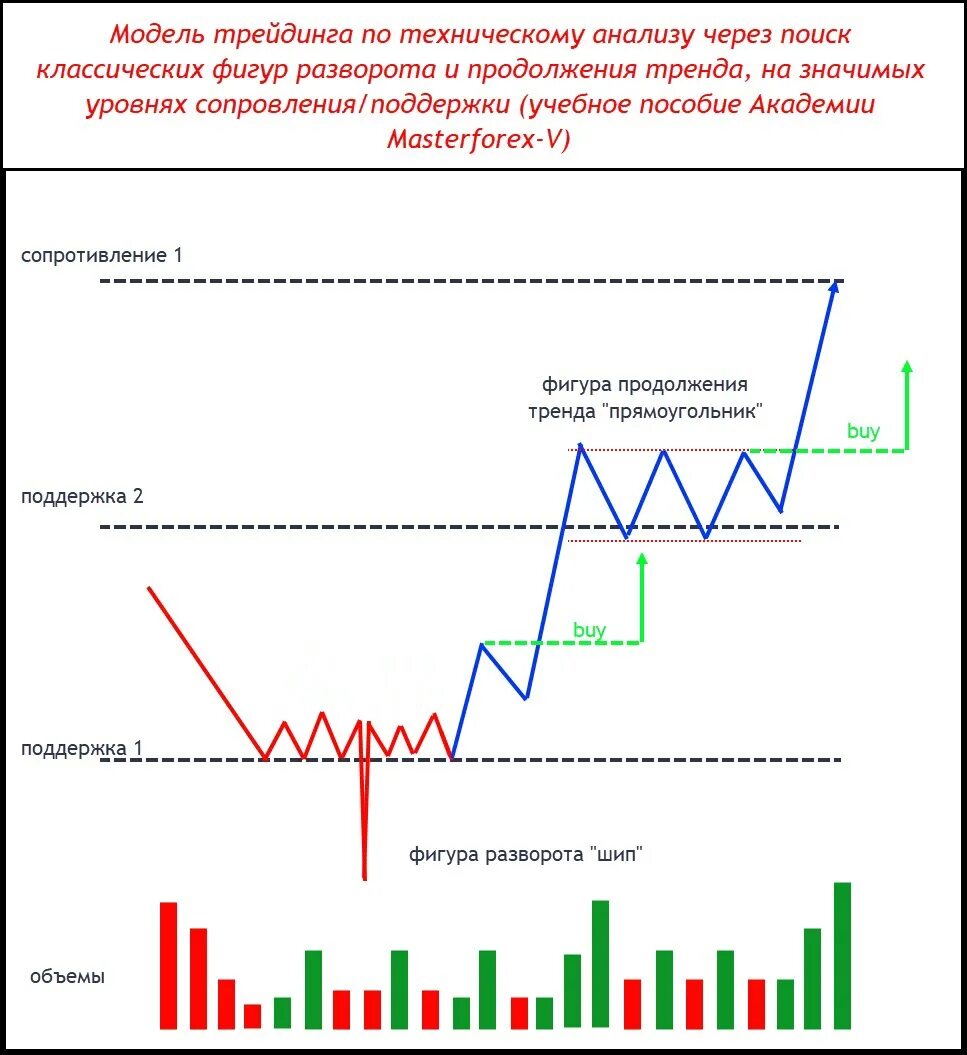 Модель трейдинга по техническому анализу через поиск классических фигур разворота и продолжения тренда, на значимых уровнях сопровления/поддержки (учебное пособие Академии Masterforex-V)

сопротивление 1

фигура продолжения тренда "прямоугольник"

buy

поддержка 2

buy

поддержка 1

фигура разворота "шип"

объемы